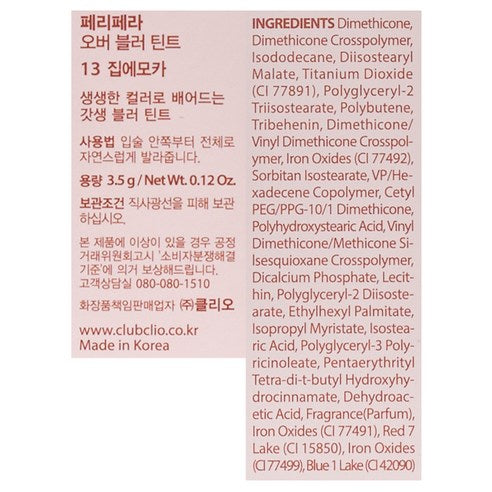 페리페라
오버 블러 틴트
13 집에모카

생생한 컬러로 배어드는 갓생 블러 틴트

사용법 입술 안쪽부터 전체로 자연스럽게 발라줍니다.

용량 3.5 g / Net Wt. 0.12 Oz.

보관조건 직사광선을 피해 보관하십시오.

본 제품에 이상이 있을 경우 공정거래위원회고시 '소비자분쟁해결기준'에 의거 보상해드립니다.
고객상담실 080-080-1510

화장품책임판매업자 ㈜클리오

www.clubclio.co.kr
Made in Korea

INGREDIENTS Dimethicone, Dimethicone Crosspolymer, Isododecane, Diisostearyl Malate, Titanium Dioxide (CI 77891), Polyglyceryl-2 Triisostearate, Polybutene, Tribehenin, Dimethicone/Vinyl Dimethicone Crosspolymer, Iron Oxides (CI 77492), Sorbitan Isostearate, VP/Hexadecene Copolymer, Cetyl PEG/PPG-10/1 Dimethicone, Polyhydroxystearic Acid, Vinyl Dimethicone/Methicone Silsesquioxane Crosspolymer, Dicalcium Phosphate, Lecithin, Polyglyceryl-2 Diisostearate, Ethylhexyl Palmitate, Isopropyl Myristate, Isostearic Acid, Polyglyceryl-3 Polyricinoleate, Pentaerythrityl Tetra-di-t-butyl Hydroxyhydrocinnamate, Dehydroacetic Acid, Fragrance(Parfum), Iron Oxides (CI 77491), Red 7 Lake (CI 15850), Iron Oxides (CI 77499), Blue 1 Lake (CI 42090)